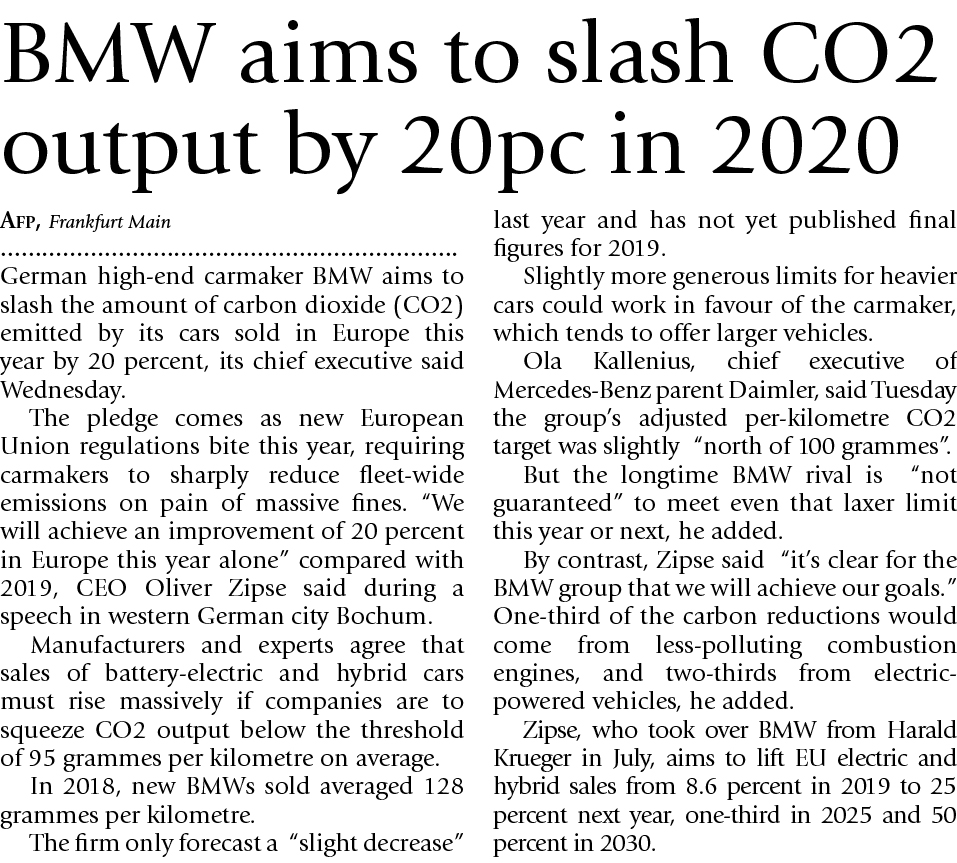 BMW aims to slash CO2 output by 20pc in 2020

AFP, Frankfurt Main

German high-end carmaker BMW aims to slash the amount of carbon dioxide (CO2) emitted by its cars sold in Europe this year by 20 percent, its chief executive said Wednesday.

The pledge comes as new European Union regulations bite this year, requiring carmakers to sharply reduce fleet-wide emissions on pain of massive fines. "We will achieve an improvement of 20 percent in Europe this year alone" compared with 2019, CEO Oliver Zipse said during a speech in western German city Bochum.

Manufacturers and experts agree that sales of battery-electric and hybrid cars must rise massively if companies are to squeeze CO2 output below the threshold of 95 grammes per kilometre on average.

In 2018, new BMWs sold averaged 128 grammes per kilometre.

The firm only forecast a "slight decrease" last year and has not yet published final figures for 2019.

Slightly more generous limits for heavier cars could work in favour of the carmaker, which tends to offer larger vehicles.

Ola Kallenius, chief executive of Mercedes-Benz parent Daimler, said Tuesday the group's adjusted per-kilometre CO2 target was slightly "north of 100 grammes".

But the longtime BMW rival is "not guaranteed" to meet even that laxer limit this year or next, he added.

By contrast, Zipse said "it's clear for the BMW group that we will achieve our goals." One-third of the carbon reductions would come from less-polluting combustion engines, and two-thirds from electric-powered vehicles, he added.

Zipse, who took over BMW from Harald Krueger in July, aims to lift EU electric and hybrid sales from 8.6 percent in 2019 to 25 percent next year, one-third in 2025 and 50 percent in 2030.